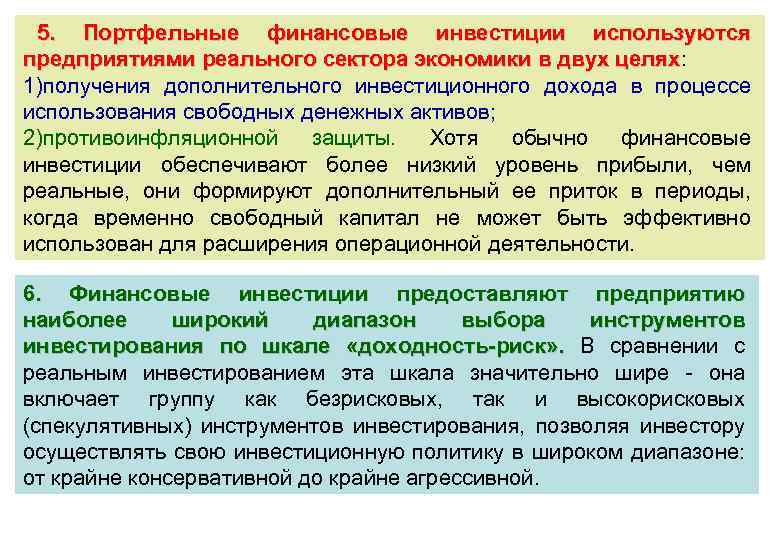 5. Портфельные финансовые инвестиции используются предприятиями реального сектора экономики в двух целях:
1)получения дополнительного инвестиционного дохода в процессе использования свободных денежных активов;
2)противоинфляционной защиты. Хотя обычно финансовые инвестиции обеспечивают более низкий уровень прибыли, чем реальные, они формируют дополнительный ее приток в периоды, когда временно свободный капитал не может быть эффективно использован для расширения операционной деятельности.

6. Финансовые инвестиции предоставляют предприятию наиболее широкий диапазон выбора инструментов инвестирования по шкале «доходность-риск». В сравнении с реальным инвестированием эта шкала значительно шире - она включает группу как безрисковых, так и высокорисковых (спекулятивных) инструментов инвестирования, позволяя инвестору осуществлять свою инвестиционную политику в широком диапазоне: от крайне консервативной до крайне агрессивной.